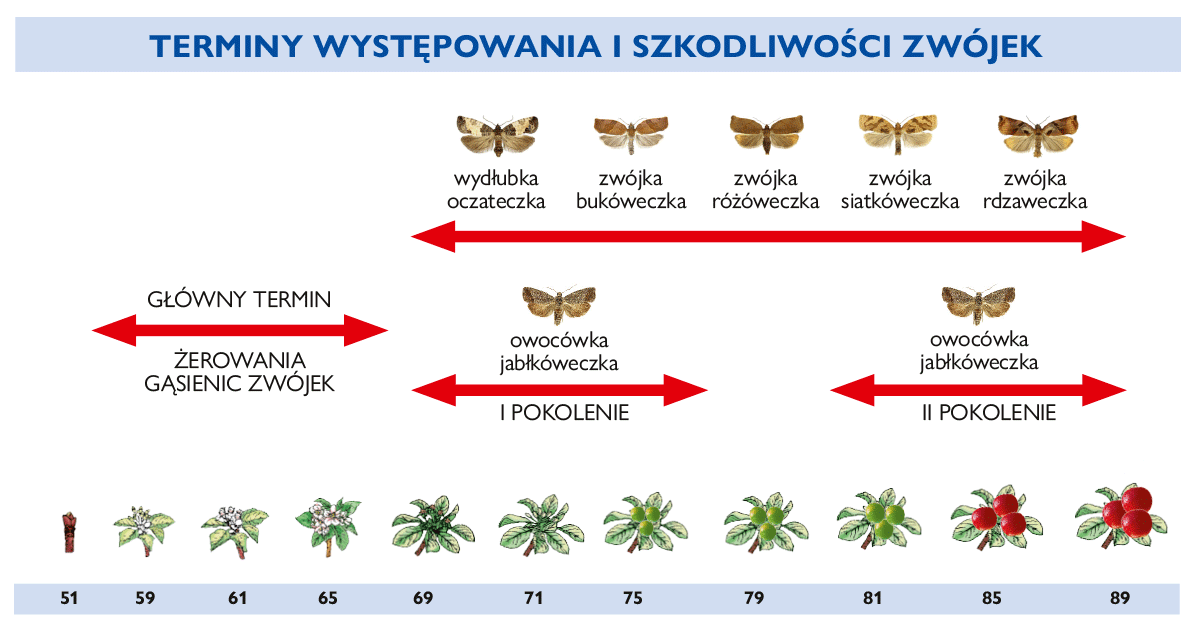 TERMINY WYSTĘPOWANIA I SZKODLIWOŚCI ZWÓJEK

wydłubka oczateczka

zwójka bukóweczka

zwójka różóweczka

zwójka siatkóweczka

zwójka rdzaweczka

GŁÓWNY TERMIN

ŻEROWANIA GĄSIENIC ZWÓJEK

owocówka jabłkóweczka

I POKOLENIE

owocówka jabłkóweczka

II POKOLENIE

51 59 61 65 69 71 75 79 81 85 89